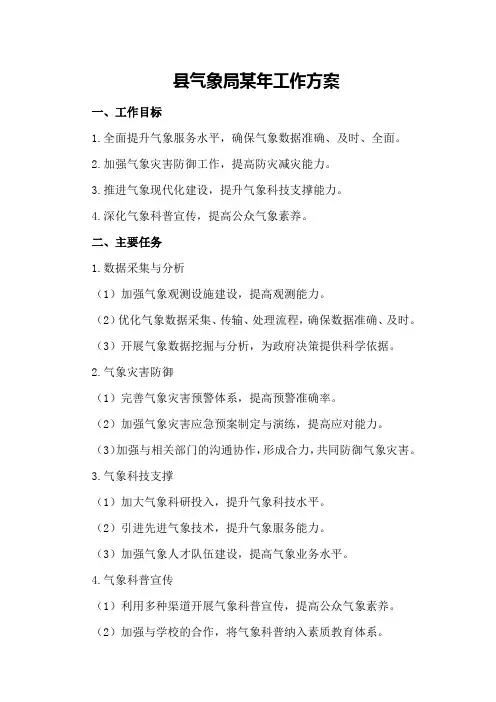 县气象局某年工作方案

一、工作目标

1.全面提升气象服务水平，确保气象数据准确、及时、全面。

2.加强气象灾害防御工作，提高防灾减灾能力。

3.推进气象现代化建设，提升气象科技支撑能力。

4.深化气象科普宣传，提高公众气象素养。

二、主要任务

1.数据采集与分析

（1）加强气象观测设施建设，提高观测能力。

（2）优化气象数据采集、传输、处理流程，确保数据准确、及时。

（3）开展气象数据挖掘与分析，为政府决策提供科学依据。

2.气象灾害防御

（1）完善气象灾害预警体系，提高预警准确率。

（2）加强气象灾害应急预案制定与演练，提高应对能力。

（3）加强与相关部门的沟通协作，形成合力，共同防御气象灾害。

3.气象科技支撑

（1）加大气象科研投入，提升气象科技水平。

（2）引进先进气象技术，提升气象服务能力。

（3）加强气象人才队伍建设，提高气象业务水平。

4.气象科普宣传

（1）利用多种渠道开展气象科普宣传，提高公众气象素养。

（2）加强与学校的合作，将气象科普纳入素质教育体系。